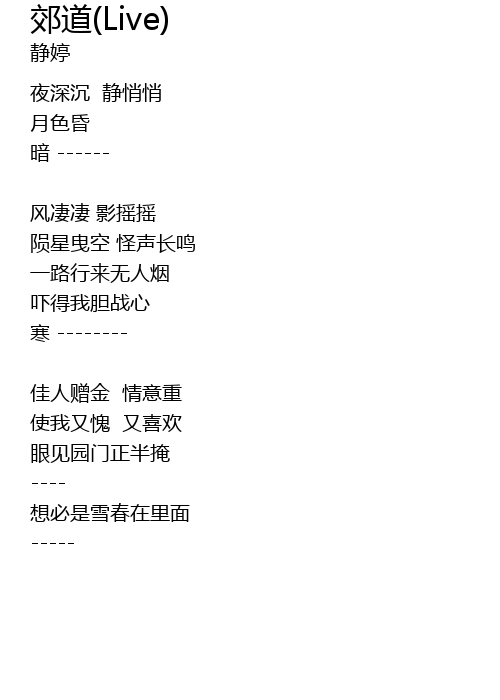 郊道(Live)
静婷

夜深沉 静悄悄
月色昏
暗 ------

风凄凄 影摇摇
陨星曳空 怪声长鸣
一路行来无人烟
吓得我胆战心
寒 --------

佳人赠金 情意重
使我又愧 又喜欢
眼见园门正半掩
----
想必是雪春在里面
-----